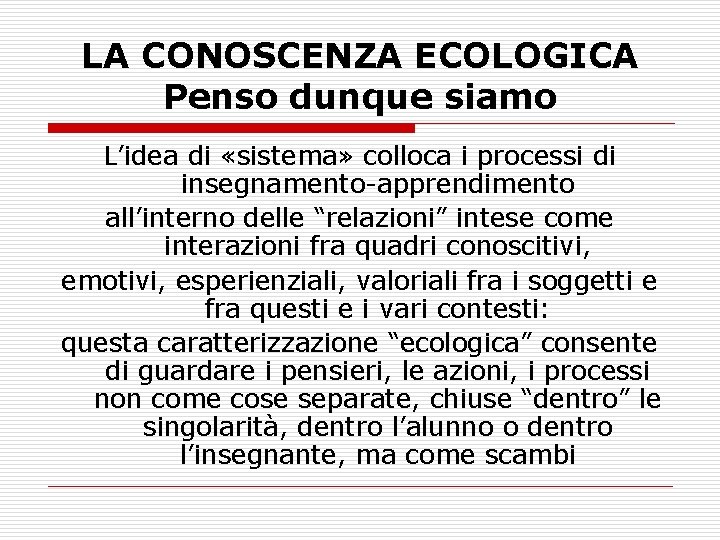 LA CONOSCENZA ECOLOGICA
Penso dunque siamo

L'idea di «sistema» colloca i processi di insegnamento-apprendimento

all'interno delle "relazioni" intese come interazioni fra quadri conoscitivi,

emotivi, esperienziali, valoriali fra i soggetti e fra questi e i vari contesti:

questa caratterizzazione "ecologica" consente di guardare i pensieri, le azioni, i processi non come cose separate, chiuse "dentro" le singolarità, dentro l'alunno o dentro l'insegnante, ma come scambi